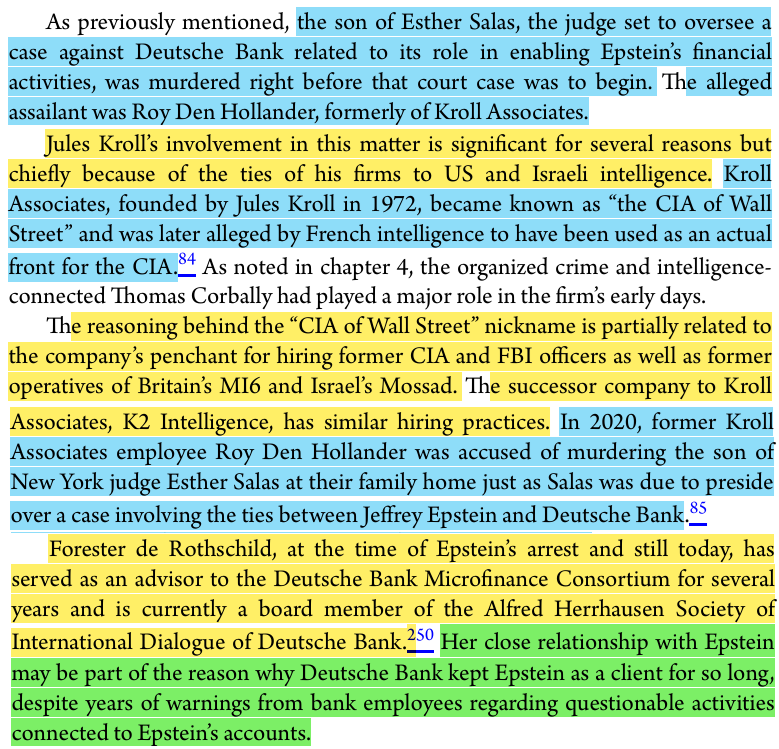 As previously mentioned, the son of Esther Salas, the judge set to oversee a case against Deutsche Bank related to its role in enabling Epstein's financial activities, was murdered right before that court case was to begin. The alleged assailant was Roy Den Hollander, formerly of Kroll Associates.

Jules Kroll's involvement in this matter is significant for several reasons but chiefly because of the ties of his firms to US and Israeli intelligence. Kroll Associates, founded by Jules Kroll in 1972, became known as "the CIA of Wall Street" and was later alleged by French intelligence to have been used as an actual front for the CIA.$^{84}$ As noted in chapter 4, the organized crime and intelligence-connected Thomas Corbally had played a major role in the firm's early days.

The reasoning behind the "CIA of Wall Street" nickname is partially related to the company's penchant for hiring former CIA and FBI officers as well as former operatives of Britain's MI6 and Israel's Mossad. The successor company to Kroll Associates, K2 Intelligence, has similar hiring practices. In 2020, former Kroll Associates employee Roy Den Hollander was accused of murdering the son of New York judge Esther Salas at their family home just as Salas was due to preside over a case involving the ties between Jeffrey Epstein and Deutsche Bank.$^{85}$

Forester de Rothschild, at the time of Epstein's arrest and still today, has served as an advisor to the Deutsche Bank Microfinance Consortium for several years and is currently a board member of the Alfred Herrhausen Society of International Dialogue of Deutsche Bank.$^{250}$ Her close relationship with Epstein may be part of the reason why Deutsche Bank kept Epstein as a client for so long, despite years of warnings from bank employees regarding questionable activities connected to Epstein's accounts.